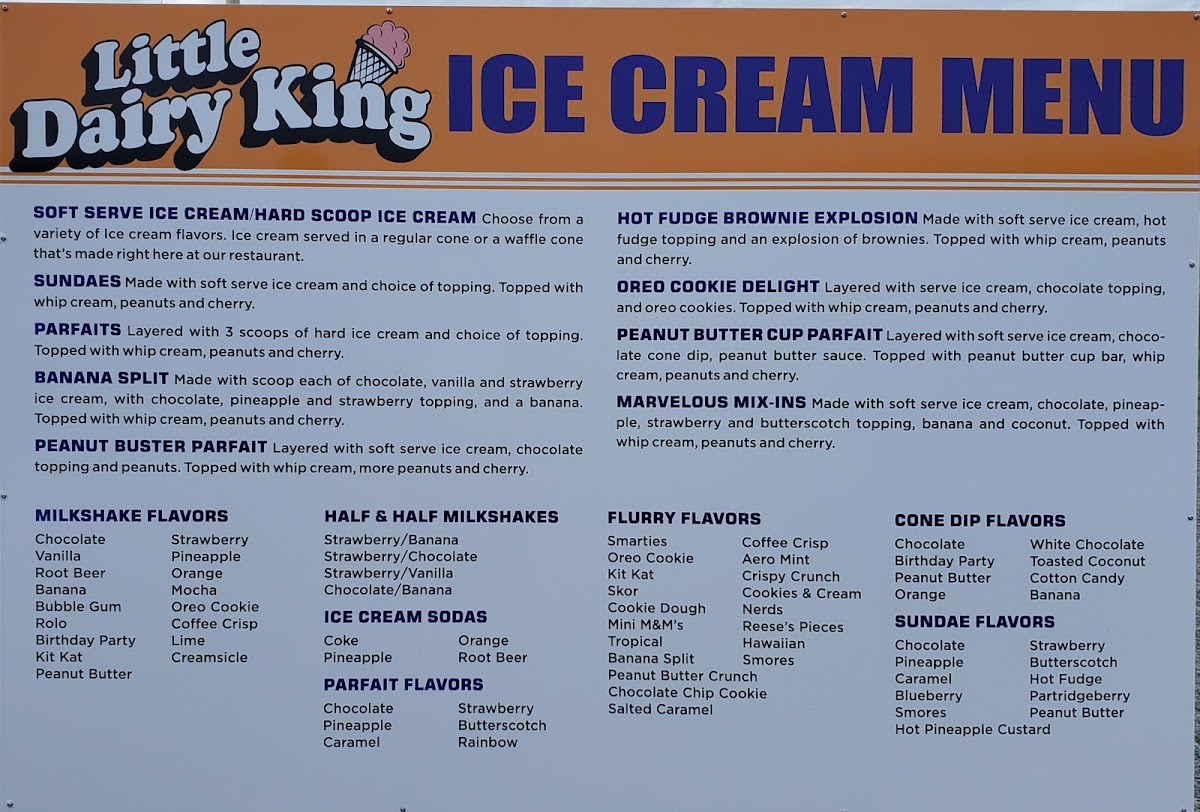 Little Dairy King ICE CREAM MENU

SOFT SERVE ICE CREAM/HARD SCOOP ICE CREAM Choose from a variety of Ice cream flavors. Ice cream served in a regular cone or a waffle cone that's made right here at our restaurant.

SUNDAES Made with soft serve ice cream and choice of topping. Topped with whip cream, peanuts and cherry.

PARFAITS Layered with 3 scoops of hard ice cream and choice of topping. Topped with whip cream, peanuts and cherry.

BANANA SPLIT Made with scoop each of chocolate, vanilla and strawberry ice cream, with chocolate, pineapple and strawberry topping, and a banana. Topped with whip cream, peanuts and cherry.

PEANUT BUSTER PARFAIT Layered with soft serve ice cream, chocolate topping and peanuts. Topped with whip cream, more peanuts and cherry.

HOT FUDGE BROWNIE EXPLOSION Made with soft serve ice cream, hot fudge topping and an explosion of brownies. Topped with whip cream, peanuts and cherry.

OREO COOKIE DELIGHT Layered with serve ice cream, chocolate topping, and oreo cookies. Topped with whip cream, peanuts and cherry.

PEANUT BUTTER CUP PARFAIT Layered with soft serve ice cream, chocolate cone dip, peanut butter sauce. Topped with peanut butter cup bar, whip cream, peanuts and cherry.

MARVELOUS MIX-INS Made with soft serve ice cream, chocolate, pineapple, strawberry and butterscotch topping, banana and coconut. Topped with whip cream, peanuts and cherry.

MILKSHAKE FLAVORS
Chocolate
Vanilla
Root Beer
Banana
Bubble Gum
Rolo
Birthday Party
Kit Kat
Peanut Butter
Strawberry
Pineapple
Orange
Mocha
Oreo Cookie
Coffee Crisp
Lime
Creamsicle

HALF & HALF MILKSHAKES
Strawberry/Banana
Strawberry/Chocolate
Strawberry/Vanilla
Chocolate/Banana

ICE CREAM SODAS
Coke
Pineapple
Orange
Root Beer

PARFAIT FLAVORS
Chocolate
Pineapple
Caramel
Strawberry
Butterscotch
Rainbow

FLURRY FLAVORS
Smarties
Oreo Cookie
Kit Kat
Skor
Cookie Dough
Mini M&M's
Tropical
Banana Split
Peanut Butter Crunch
Chocolate Chip Cookie
Salted Caramel
Coffee Crisp
Aero Mint
Crispy Crunch
Cookies & Cream
Nerds
Reese's Pieces
Hawaiian
Smores

CONE DIP FLAVORS
Chocolate
Birthday Party
Peanut Butter
Orange
White Chocolate
Toasted Coconut
Cotton Candy
Banana

SUNDAE FLAVORS
Chocolate
Pineapple
Caramel
Blueberry
Smores
Hot Pineapple Custard
Strawberry
Butterscotch
Hot Fudge
Partridgeberry
Peanut Butter